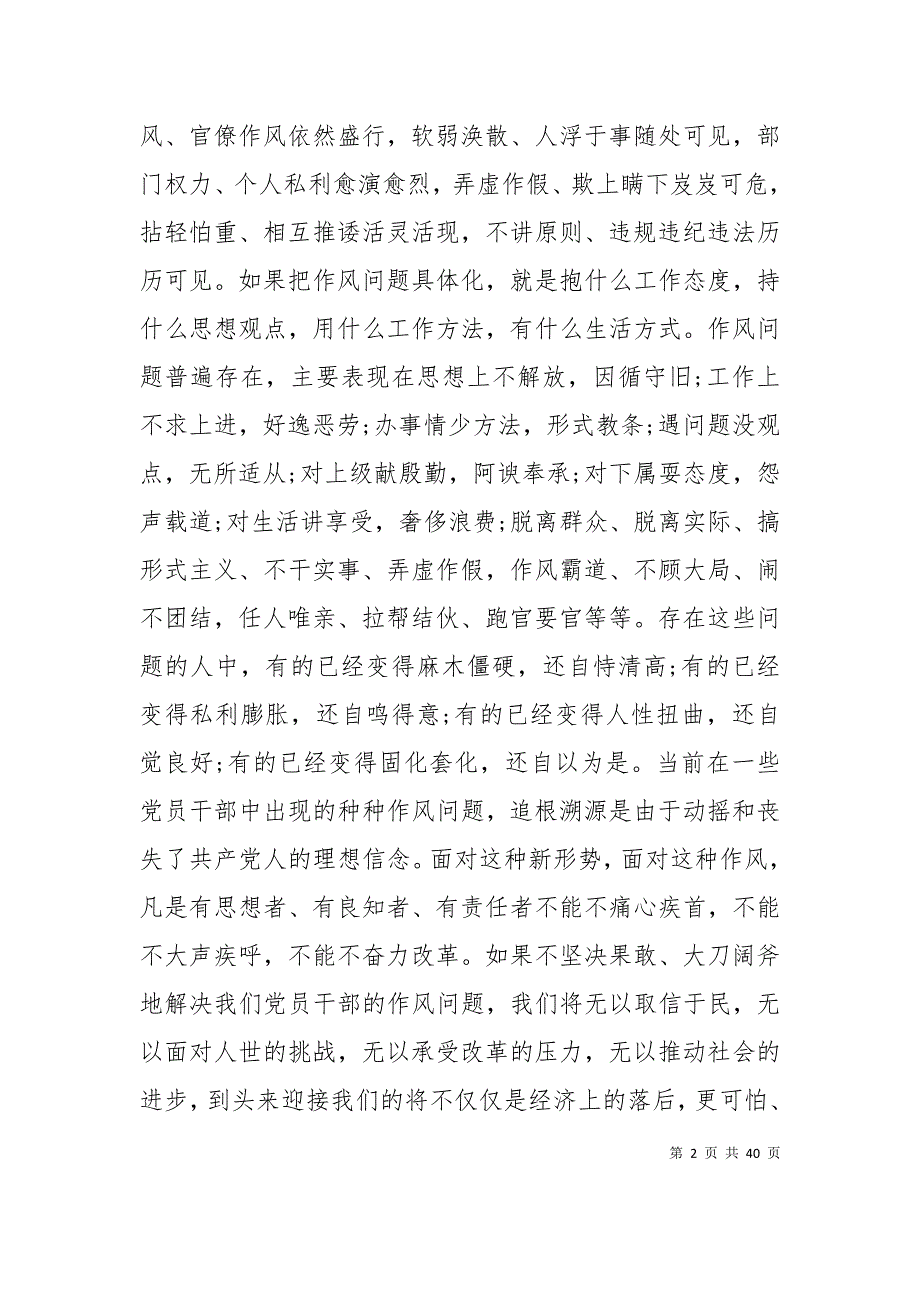 风、官僚作风依然盛行，软弱涣散、人浮于事随处可见，部门权力、个人私利愈演愈烈，弄虚作假、欺上瞒下岌岌可危，拈轻怕重、相互推诿活灵活现，不讲原则、违规违纪违法历历可见。如果把作风问题具体化，就是抱什么工作态度，持什么思想观点，用什么工作方法，有什么生活方式。作风问题普遍存在，主要表现在思想上不解放，因循守旧;工作上不求上进，好逸恶劳;办事情少方法，形式教条;遇问题没观点，无所适从;对上级献殷勤，阿谀奉承;对下属耍态度，怨声载道;对生活讲享受，奢侈浪费;脱离群众、脱离实际、搞形式主义、不干实事、弄虚作假，作风霸道、不顾大局、闹不团结，任人唯亲、拉帮结伙、跑官要官等等。存在这些问题的人中，有的已经变得麻木僵硬，还自恃清高;有的已经变得私利膨胀，还自鸣得意;有的已经变得人性扭曲，还自觉良好;有的已经变得固化套化，还自以为是。当前在一些党员干部中出现的种种作风问题，追根溯源是由于动摇和丧失了共产党人的理想信念。面对这种新形势，面对这种作风，凡是有思想者、有良知者、有责任者不能不痛心疾首，不能不大声疾呼，不能不奋力改革。如果不坚决果敢、大刀阔斧地解决我们党员干部的作风问题，我们将无以取信于民，无以面对人世的挑战，无以承受改革的压力，无以推动社会的进步，到头来迎接我们的将不仅仅是经济上的落后，更可怕、

第 2 页 共 40 页